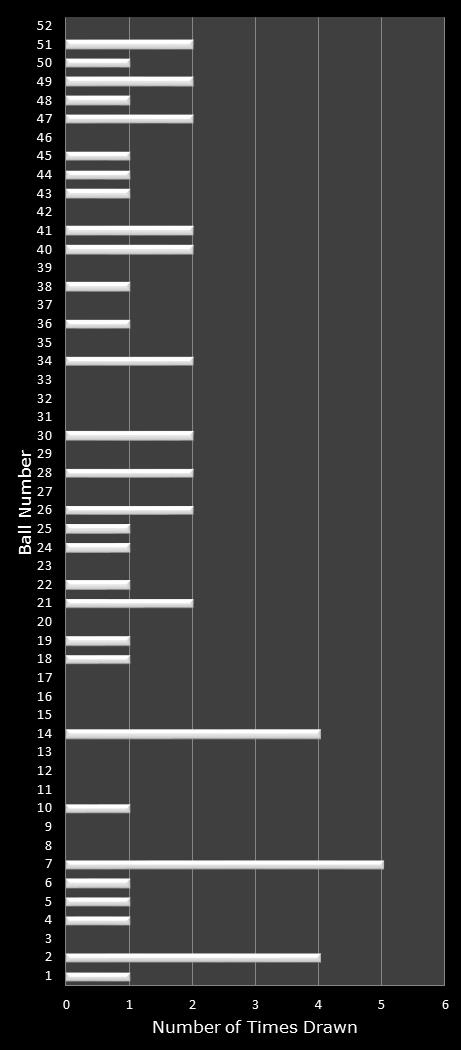 Ball Number

52
51
50
49
48
47
46
45
44
43
42
41
40
39
38
37
36
35
34
33
32
31
30
29
28
27
26
25
24
23
22
21
20
19
18
17
16
15
14
13
12
11
10
9
8
7
6
5
4
3
2
1

0 1 2 3 4 5 6

Number of Times Drawn